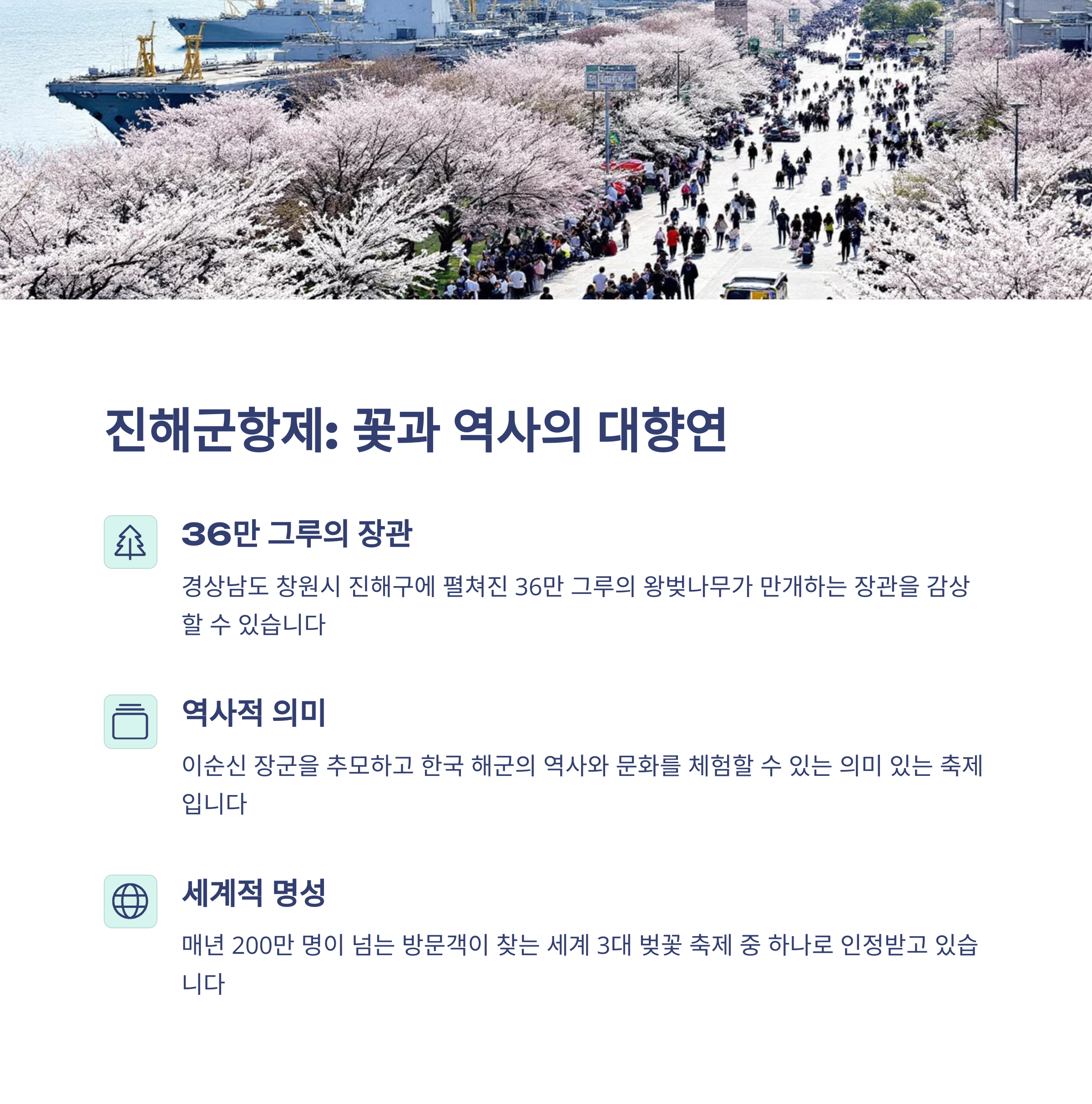 진해군항제: 꽃과 역사의 대향연

36만 그루의 장관

경상남도 창원시 진해구에 펼쳐진 36만 그루의 왕벚나무가 만개하는 장관을 감상할 수 있습니다

역사적 의미

이순신 장군을 추모하고 한국 해군의 역사와 문화를 체험할 수 있는 의미 있는 축제입니다

세계적 명성

매년 200만 명이 넘는 방문객이 찾는 세계 3대 벚꽃 축제 중 하나로 인정받고 있습니다